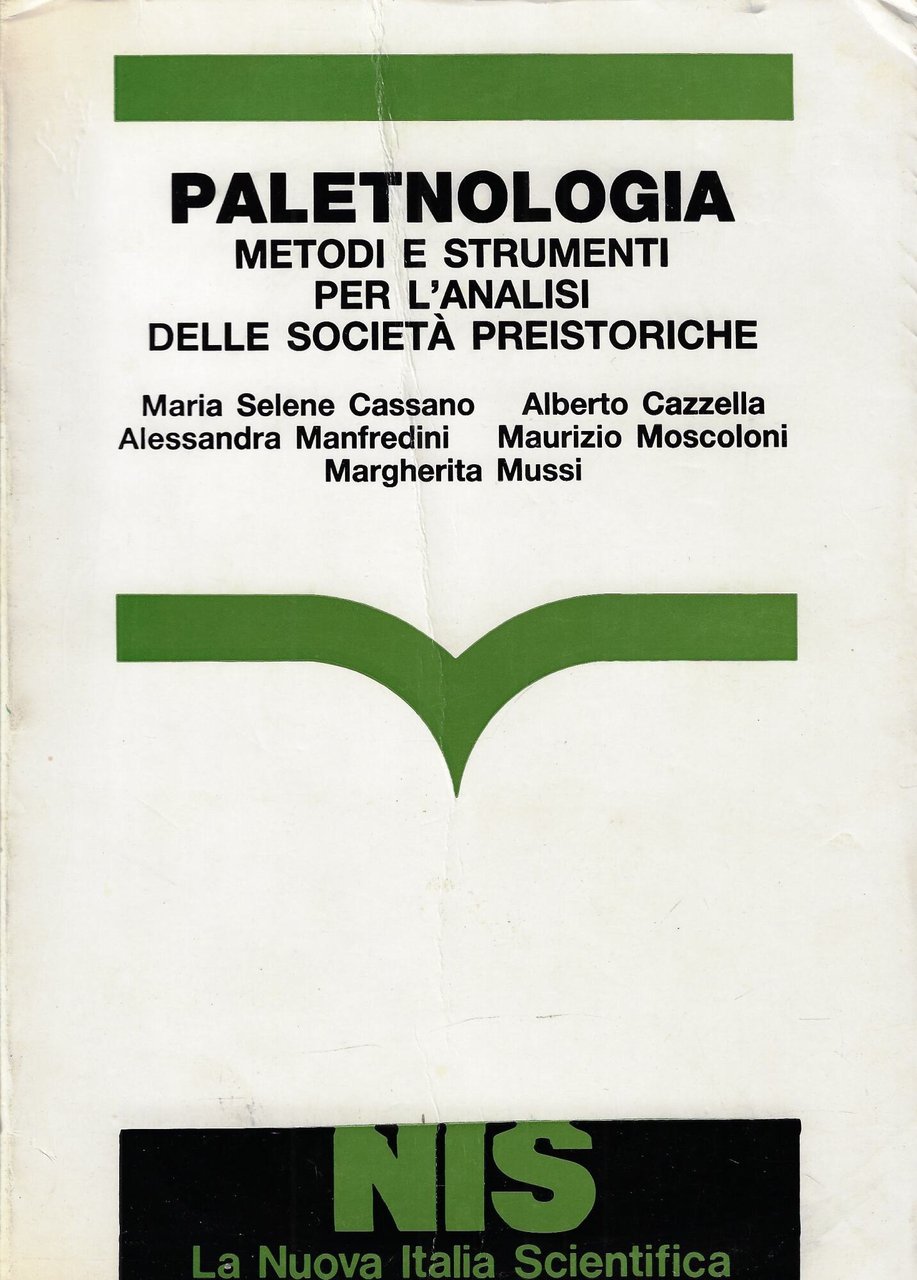 PALETNOLOGIA
METODI E STRUMENTI PER L'ANALISI DELLE SOCIETÀ PREISTORICHE

Maria Selene Cassano Alberto Cazzella
Alessandra Manfredini Maurizio Moscoloni
Margherita Mussi

NIS
La Nuova Italia Scientifica